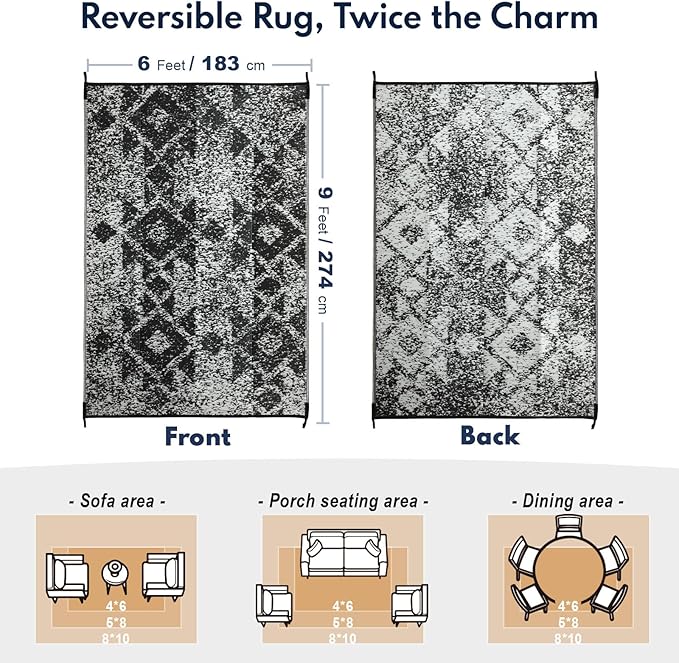 Reversible Rug, Twice the Charm

6 Feet / 183 cm

9 Feet / 274 cm

Front

Back

- Sofa area -

4*6
5*8
8*10

- Porch seating area -

4*6
5*8
8*10

- Dining area -

4*6
5*8
8*10